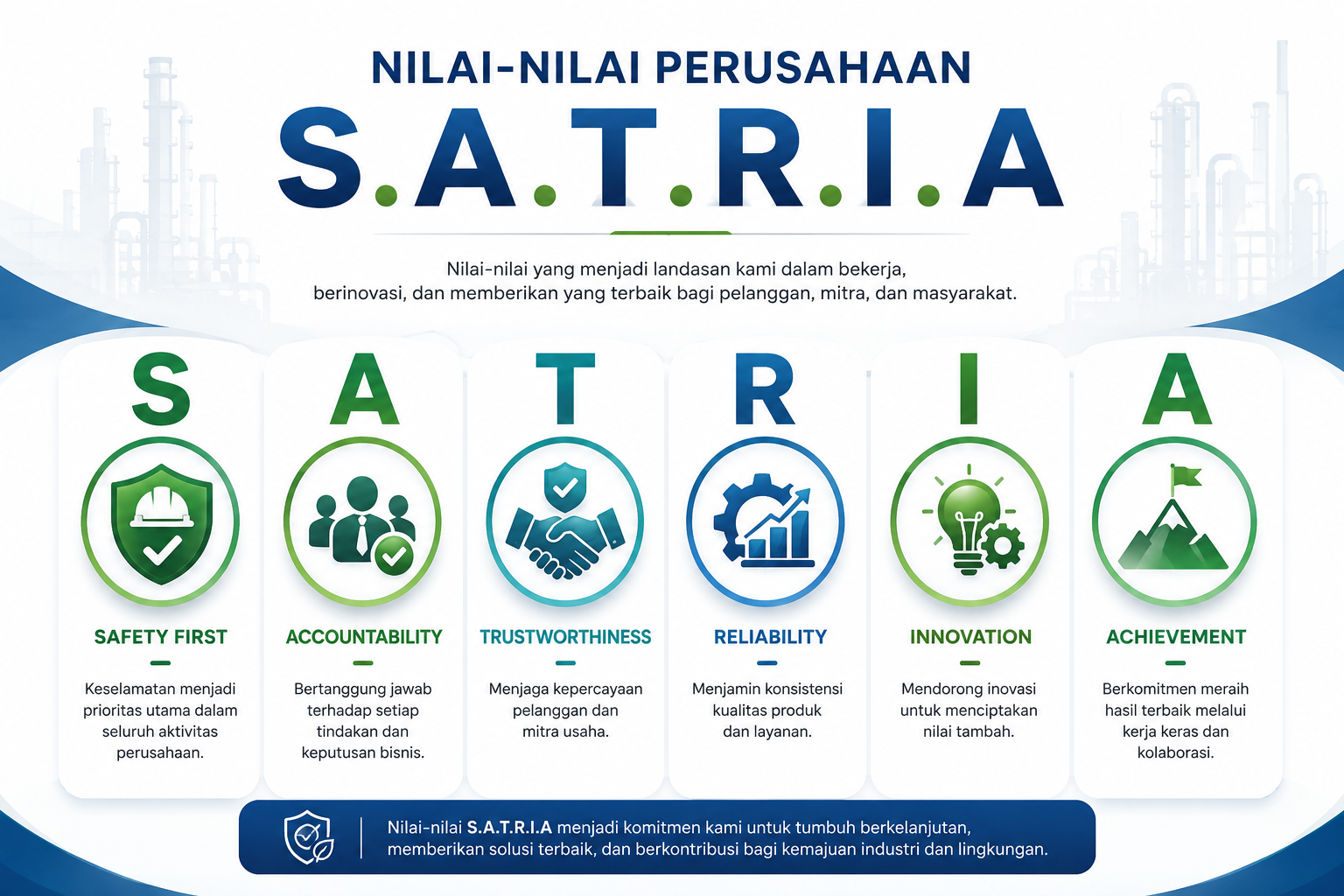 NILAI-NILAI PERUSAHAAN

S.A.T.R.I.A

Nilai-nilai yang menjadi landasan kami dalam bekerja, berinovasi, dan memberikan yang terbaik bagi pelanggan, mitra, dan masyarakat.

S

SAFETY FIRST

Keselamatan menjadi prioritas utama dalam seluruh aktivitas perusahaan.

A

ACCOUNTABILITY

Bertanggung jawab terhadap setiap tindakan dan keputusan bisnis.

T

TRUSTWORTHINESS

Menjaga kepercayaan pelanggan dan mitra usaha.

R

RELIABILITY

Menjamin konsistensi kualitas produk dan layanan.

I

INNOVATION

Mendorong inovasi untuk menciptakan nilai tambah.

A

ACHIEVEMENT

Berkomitmen meraih hasil terbaik melalui kerja keras dan kolaborasi.

Nilai-nilai S.A.T.R.I.A menjadi komitmen kami untuk tumbuh berkelanjutan, memberikan solusi terbaik, dan berkontribusi bagi kemajuan industri dan lingkungan.